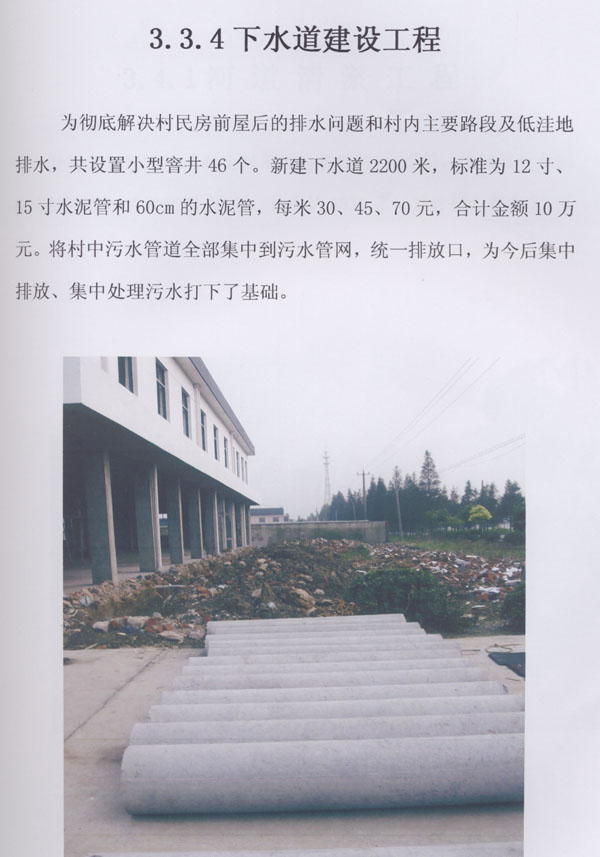 3.3.4 下水道建设工程

为彻底解决村民房前屋后的排水问题和村内主要路段及低洼地排水，共设置小型窨井 46 个。新建下水道 2200 米，标准为 12 寸、15 寸水泥管和 60cm 的水泥管，每米 30、45、70 元，合计金额 10 万元。将村中污水管道全部集中到污水管网，统一排放口，为今后集中排放、集中处理污水打下了基础。